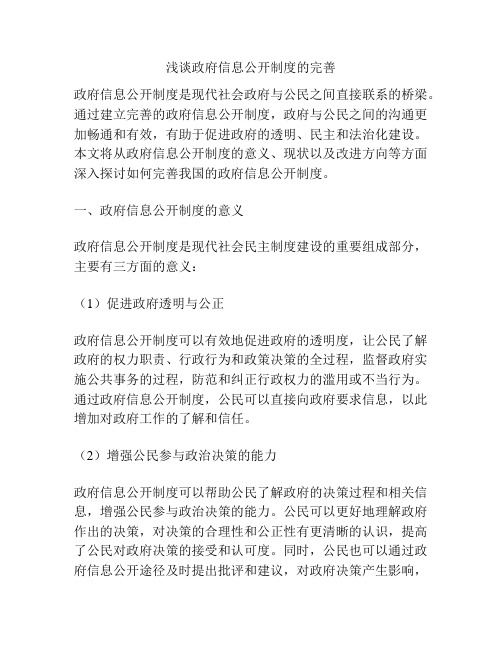 浅谈政府信息公开制度的完善

政府信息公开制度是现代社会政府与公民之间直接联系的桥梁。通过建立完善的政府信息公开制度，政府与公民之间的沟通更加畅通和有效，有助于促进政府的透明、民主和法治化建设。本文将从政府信息公开制度的意义、现状以及改进方向等方面深入探讨如何完善我国的政府信息公开制度。

一、政府信息公开制度的意义

政府信息公开制度是现代社会民主制度建设的重要组成部分，主要有三方面的意义：

（1）促进政府透明与公正

政府信息公开制度可以有效地促进政府的透明度，让公民了解政府的权力职责、行政行为和政策决策的全过程，监督政府实施公共事务的过程，防范和纠正行政权力的滥用或不当行为。通过政府信息公开制度，公民可以直接向政府要求信息，以此增加对政府工作的了解和信任。

（2）增强公民参与政治决策的能力

政府信息公开制度可以帮助公民了解政府的决策过程和相关信息，增强公民参与政治决策的能力。公民可以更好地理解政府作出的决策，对决策的合理性和公正性有更清晰的认识，提高了公民对政府决策的接受和认可度。同时，公民也可以通过政府信息公开途径及时提出批评和建议，对政府决策产生影响，